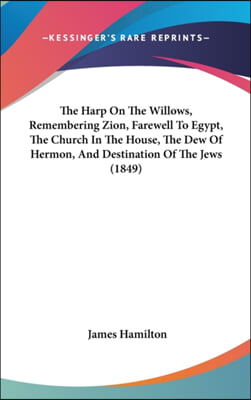 —KESSINGER'S RARE REPRINTS—

The Harp On The Willows, Remembering Zion, Farewell To Egypt, The Church In The House, The Dew Of Hermon, And Destination Of The Jews (1849)

James Hamilton